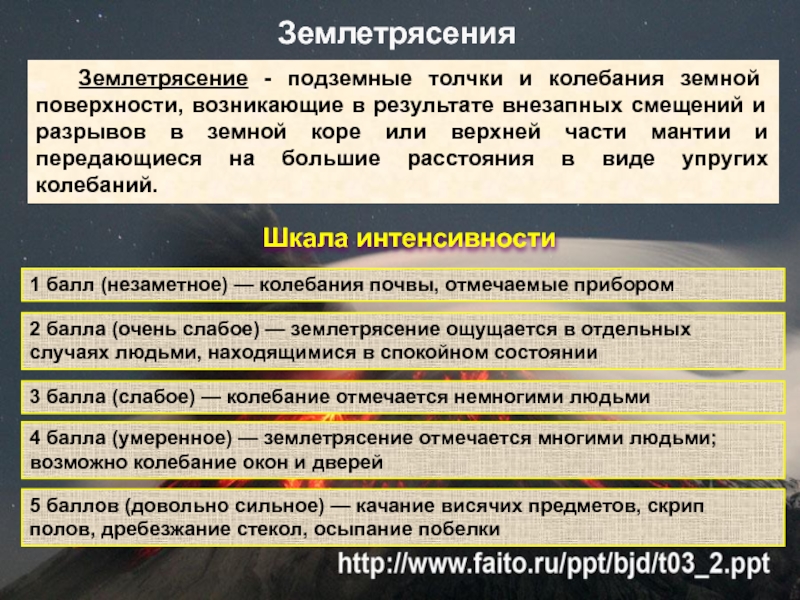 Землетрясения

Землетрясение - подземные толчки и колебания земной поверхности, возникающие в результате внезапных смещений и разрывов в земной коре или верхней части мантии и передающиеся на большие расстояния в виде упругих колебаний.

Шкала интенсивности

1 балл (незаметное) — колебания почвы, отмечаемые прибором

2 балла (очень слабое) — землетрясение ощущается в отдельных случаях людьми, находящимися в спокойном состоянии

3 балла (слабое) — колебание отмечается немногими людьми

4 балла (умеренное) — землетрясение отмечается многими людьми; возможно колебание окон и дверей

5 баллов (довольно сильное) — качание висячих предметов, скрип полов, дребезжание стекол, осыпание побелки

http://www.faito.ru/ppt/bjd/t03_2.ppt